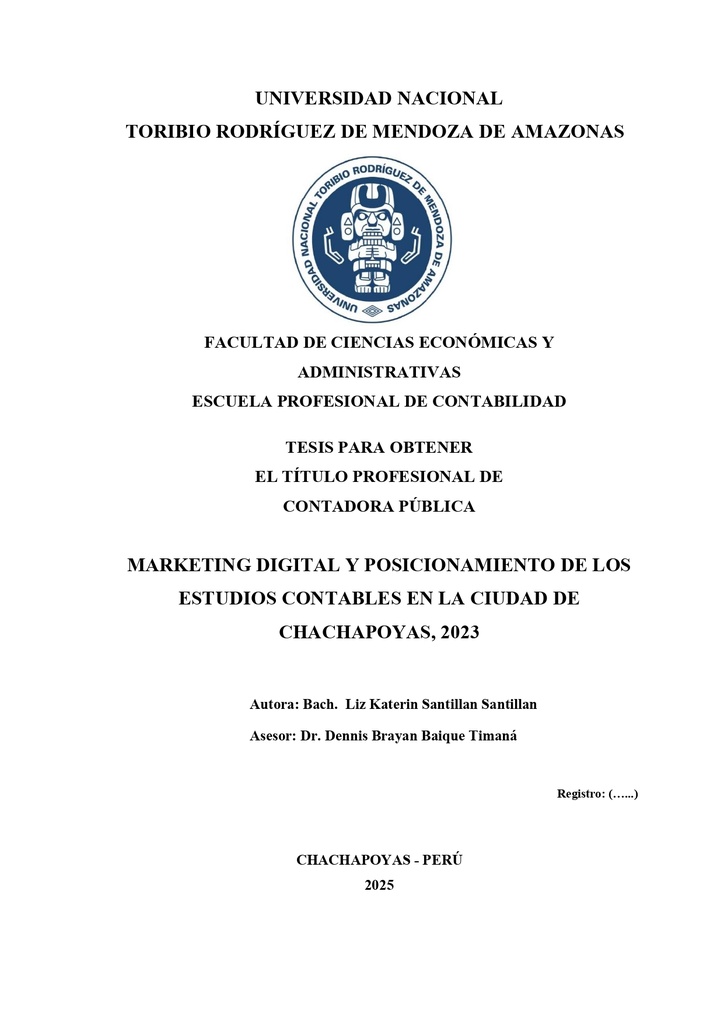 UNIVERSIDAD NACIONAL
TORIBIO RODRÍGUEZ DE MENDOZA DE AMAZONAS

UNIVERSIDAD NACIONAL TORIBIO RODRÍGUEZ DE MENDOZA DE AMAZONAS

FACULTAD DE CIENCIAS ECONÓMICAS Y ADMINISTRATIVAS
ESCUELA PROFESIONAL DE CONTABILIDAD

TESIS PARA OBTENER
EL TÍTULO PROFESIONAL DE
CONTADORA PÚBLICA

MARKETING DIGITAL Y POSICIONAMIENTO DE LOS ESTUDIOS CONTABLES EN LA CIUDAD DE CHACHAPOYAS, 2023

Autora: Bach. Liz Katerin Santillan Santillan

Asesor: Dr. Dennis Brayan Baique Timaná

Registro: (…...)

CHACHAPOYAS - PERÚ
2025